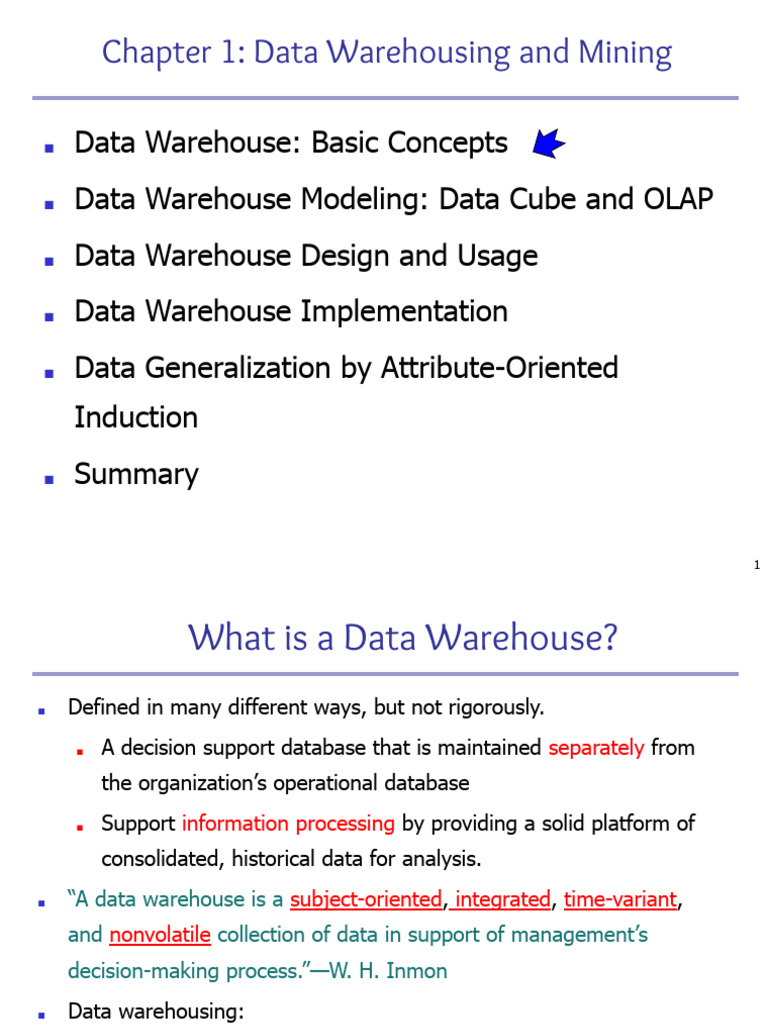 Chapter 1: Data Warehousing and Mining

- Data Warehouse: Basic Concepts
- Data Warehouse Modeling: Data Cube and OLAP
- Data Warehouse Design and Usage
- Data Warehouse Implementation
- Data Generalization by Attribute-Oriented Induction
- Summary

1

What is a Data Warehouse?

- Defined in many different ways, but not rigorously.
  - A decision support database that is maintained separately from the organization's operational database
  - Support information processing by providing a solid platform of consolidated, historical data for analysis.
- "A data warehouse is a subject-oriented, integrated, time-variant, and nonvolatile collection of data in support of management's decision-making process."—W. H. Inmon
- Data warehousing: